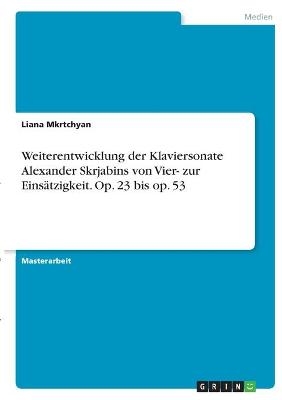 Medien

Liana Mkrtchyan

Weiterentwicklung der Klaviersonate Alexander Skrjabins von Vier- zur Einsätzigkeit. Op. 23 bis op. 53

Masterarbeit

GRIN